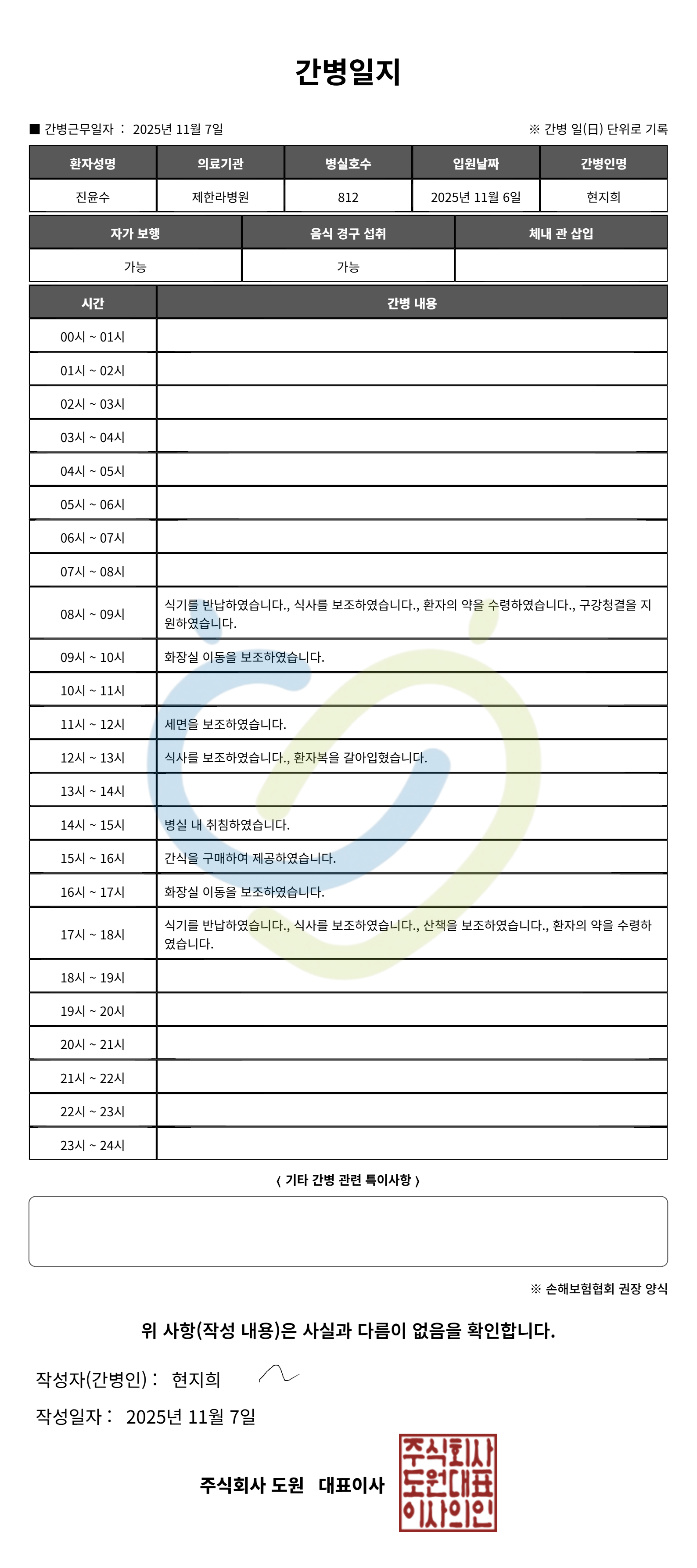 간병일지

■ 간병근무일자 : 2025년 11월 7일

※ 간병 일(日) 단위로 기록

| 환자성명 | 의료기관 | 병실호수 | 입원날짜 | 간병인명 |
|---|---|---|---|---|
| 진윤수 | 제한라병원 | 812 | 2025년 11월 6일 | 현지희 |

| 자가 보행 | 음식 경구 섭취 | 체내 관 삽입 |
|---|---|---|
| 가능 | 가능 | |

| 시간 | 간병 내용 |
|---|---|
| 00시 ~ 01시 | |
| 01시 ~ 02시 | |
| 02시 ~ 03시 | |
| 03시 ~ 04시 | |
| 04시 ~ 05시 | |
| 05시 ~ 06시 | |
| 06시 ~ 07시 | |
| 07시 ~ 08시 | |
| 08시 ~ 09시 | 식기를 반납하였습니다., 식사를 보조하였습니다., 환자의 약을 수령하였습니다., 구강청결을 지원하였습니다. |
| 09시 ~ 10시 | 화장실 이동을 보조하였습니다. |
| 10시 ~ 11시 | |
| 11시 ~ 12시 | 세면을 보조하였습니다. |
| 12시 ~ 13시 | 식사를 보조하였습니다., 환자복을 갈아입혔습니다. |
| 13시 ~ 14시 | |
| 14시 ~ 15시 | 병실 내 취침하였습니다. |
| 15시 ~ 16시 | 간식을 구매하여 제공하였습니다. |
| 16시 ~ 17시 | 화장실 이동을 보조하였습니다. |
| 17시 ~ 18시 | 식기를 반납하였습니다., 식사를 보조하였습니다., 산책을 보조하였습니다., 환자의 약을 수령하였습니다. |
| 18시 ~ 19시 | |
| 19시 ~ 20시 | |
| 20시 ~ 21시 | |
| 21시 ~ 22시 | |
| 22시 ~ 23시 | |
| 23시 ~ 24시 | |

〈 기타 간병 관련 특이사항 〉

※ 손해보험협회 권장 양식

위 사항(작성 내용)은 사실과 다름이 없음을 확인합니다.

작성자(간병인) : 현지희

작성일자 : 2025년 11월 7일

주식회사 도원 대표이사

주식회사
도원대표
이사의인